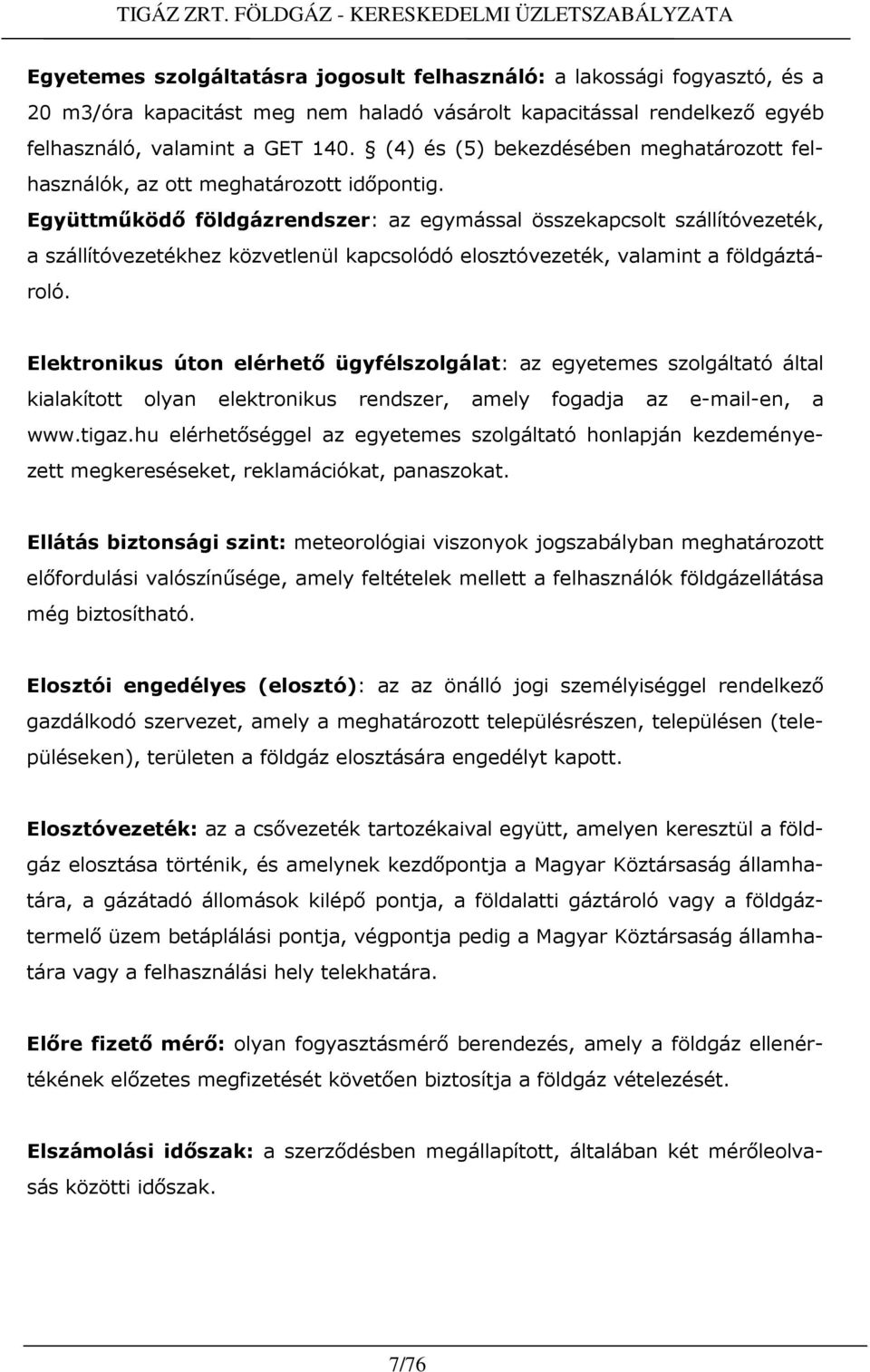 TIGÁZ ZRT. FÖLDGÁZ - KERESKEDELMI ÜZLETSZABÁLYZATA

Egyetemes szolgáltatásra jogosult felhasználó: a lakossági fogyasztó, és a 20 m3/óra kapacitást meg nem haladó vásárolt kapacitással rendelkező egyéb felhasználó, valamint a GET 140. § (4) és (5) bekezdésében meghatározott felhasználók, az ott meghatározott időpontig.
Együttműködő földgázrendszer: az egymással összekapcsolt szállítóvezeték, a szállítóvezetékhez közvetlenül kapcsolódó elosztóvezeték, valamint a földgáztároló.

Elektronikus úton elérhető ügyfélszolgálat: az egyetemes szolgáltató által kialakított olyan elektronikus rendszer, amely fogadja az e-mail-en, a www.tigaz.hu elérhetőséggel az egyetemes szolgáltató honlapján kezdeményezett megkereséseket, reklamációkat, panaszokat.

Ellátás biztonsági szint: meteorológiai viszonyok jogszabályban meghatározott előfordulási valószínűsége, amely feltételek mellett a felhasználók földgázellátása még biztosítható.

Elosztói engedélyes (elosztó): az az önálló jogi személyiséggel rendelkező gazdálkodó szervezet, amely a meghatározott településrészen, településen (településeken), területen a földgáz elosztására engedélyt kapott.

Elosztóvezeték: az a csővezeték tartozékaival együtt, amelyen keresztül a földgáz elosztása történik, és amelynek kezdőpontja a Magyar Köztársaság államhatára, a gázátadó állomások kilépő pontja, a földalatti gáztároló vagy a földgáztermelő üzem betáplálási pontja, végpontja pedig a Magyar Köztársaság államhatára vagy a felhasználási hely telekhatára.

Előre fizető mérő: olyan fogyasztásmérő berendezés, amely a földgáz ellenértékének előzetes megfizetését követően biztosítja a földgáz vételezését.

Elszámolási időszak: a szerződésben megállapított, általában két mérőleolvasás közötti időszak.

7/76